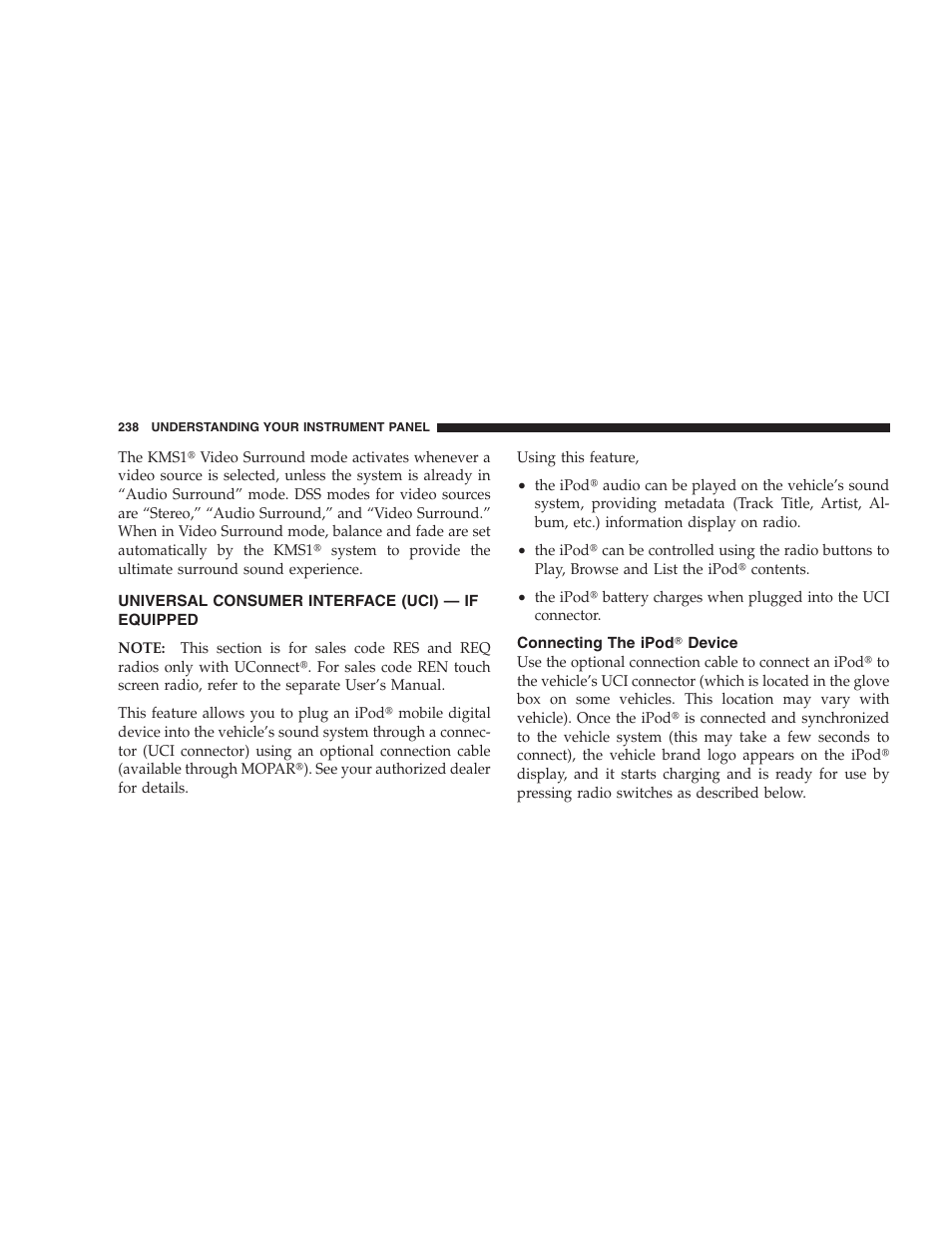 238 UNDERSTANDING YOUR INSTRUMENT PANEL

The KMS1® Video Surround mode activates whenever a video source is selected, unless the system is already in “Audio Surround” mode. DSS modes for video sources are “Stereo,” “Audio Surround,” and “Video Surround.” When in Video Surround mode, balance and fade are set automatically by the KMS1® system to provide the ultimate surround sound experience.

UNIVERSAL CONSUMER INTERFACE (UCI) — IF EQUIPPED

NOTE: This section is for sales code RES and REQ radios only with UConnect®. For sales code REN touch screen radio, refer to the separate User’s Manual.

This feature allows you to plug an iPod® mobile digital device into the vehicle’s sound system through a connector (UCI connector) using an optional connection cable (available through MOPAR®). See your authorized dealer for details.

Using this feature,

• the iPod® audio can be played on the vehicle’s sound system, providing metadata (Track Title, Artist, Album, etc.) information display on radio.

• the iPod® can be controlled using the radio buttons to Play, Browse and List the iPod® contents.

• the iPod® battery charges when plugged into the UCI connector.

Connecting The iPod® Device
Use the optional connection cable to connect an iPod® to the vehicle’s UCI connector (which is located in the glove box on some vehicles. This location may vary with vehicle). Once the iPod® is connected and synchronized to the vehicle system (this may take a few seconds to connect), the vehicle brand logo appears on the iPod® display, and it starts charging and is ready for use by pressing radio switches as described below.